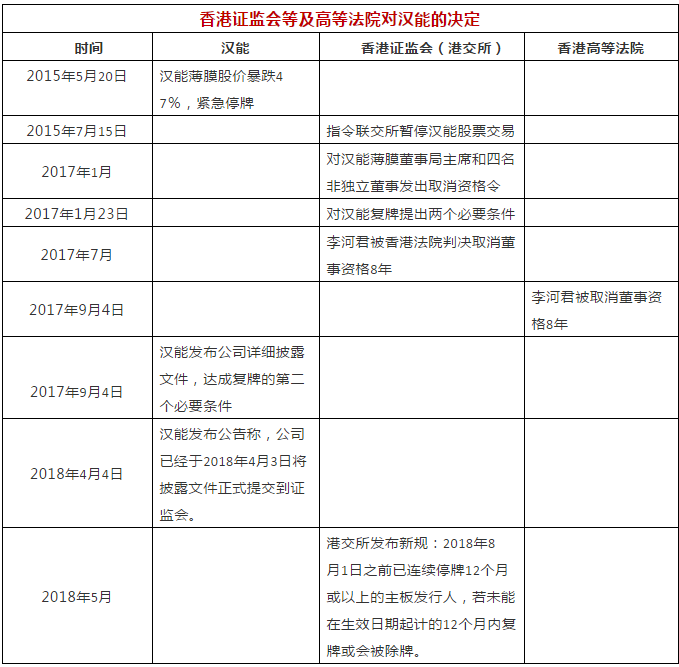 香港证监会等及高等法院对汉能的决定

| 时间 | 汉能 | 香港证监会（港交所） | 香港高等法院 |
|---|---|---|---|
| 2015年5月20日 | 汉能薄膜股价暴跌47%，紧急停牌 | | |
| 2015年7月15日 | | 指令联交所暂停汉能股票交易 | |
| 2017年1月 | | 对汉能薄膜董事局主席和四名非独立董事发出取消资格令 | |
| 2017年1月23日 | | 对汉能复牌提出两个必要条件 | |
| 2017年7月 | | 李河君被香港法院判决取消董事资格8年 | |
| 2017年9月4日 | | | 李河君被取消董事资格8年 |
| 2017年9月4日 | 汉能发布公司详细披露文件，达成复牌的第二个必要条件 | | |
| 2018年4月4日 | 汉能发布公告称，公司已经于2018年4月3日将披露文件正式提交到证监会。 | | |
| 2018年5月 | | 港交所发布新规：2018年8月1日之前已连续停牌12个月或以上的主板发行人，若未能在生效日期起计的12个月内复牌或会被除牌。 | |